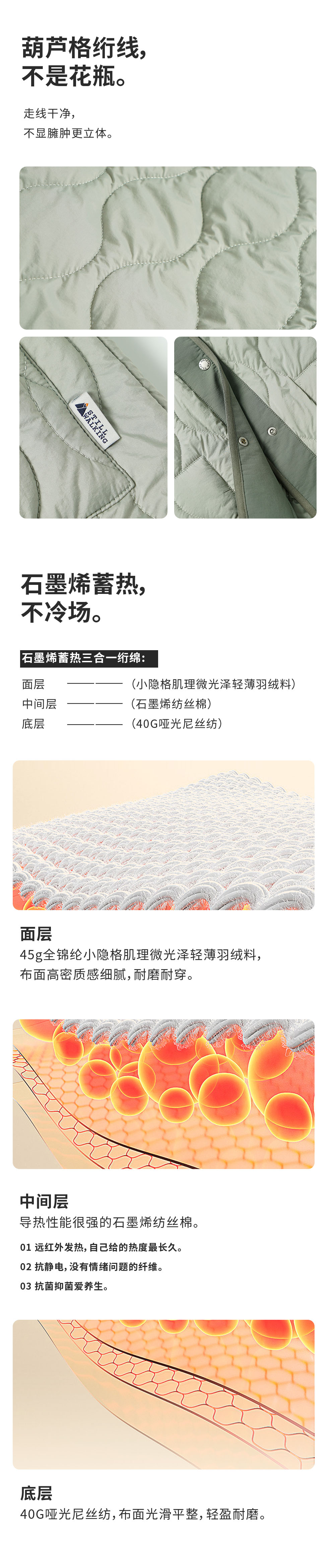 葫芦格绗线,
不是花瓶。

走线干净,
不显臃肿更立体。

STILL WALKING

石墨烯蓄热,
不冷场。

石墨烯蓄热三合一绗绵:

面层 ———— (小隐格肌理微光泽轻薄羽绒料)
中间层 ———— (石墨烯纺丝棉)
底层 ———— (40G哑光尼丝纺)

面层
45g全锦纶小隐格肌理微光泽轻薄羽绒料,
布面高密质感细腻,耐磨耐穿。

中间层
导热性能很强的石墨烯纺丝棉。

01 远红外发热,自己给的热度最长久。
02 抗静电,没有情绪问题的纤维。
03 抗菌抑菌爱养生。

底层
40G哑光尼丝纺,布面光滑平整,轻盈耐磨。